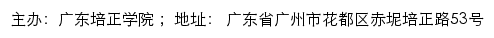 主办：广东培正学院；地址：广东省广州市花都区赤坭培正路53号